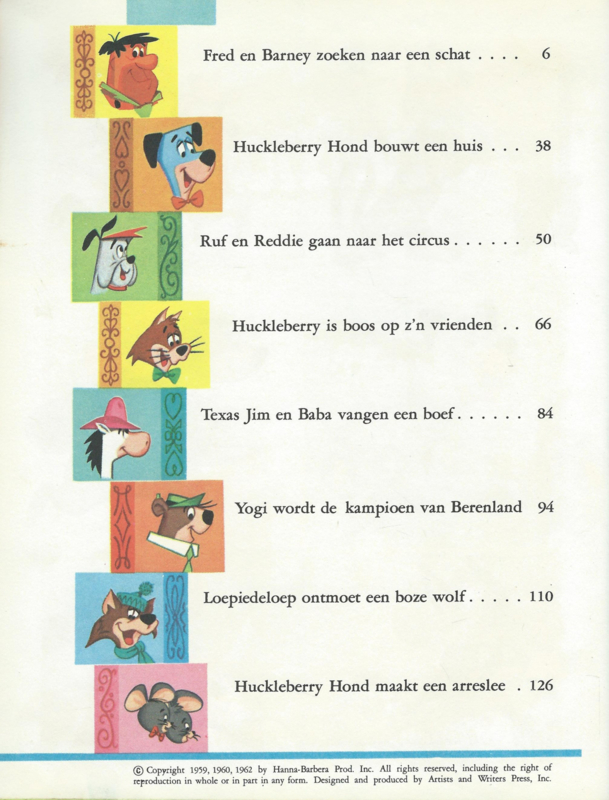 Fred en Barney zoeken naar een schat . . . . 6

Huckleberry Hond bouwt een huis . . . 38

Ruf en Reddie gaan naar het circus . . . . . . 50

Huckleberry is boos op z'n vrienden . . 66

Texas Jim en Baba vangen een boef . . . . . . 84

Yogi wordt de kampioen van Berenland 94

Loepiedeloep ontmoet een boze wolf . . . . . 110

Huckleberry Hond maakt een arreslee . 126

© Copyright 1959, 1960, 1962 by Hanna-Barbera Prod. Inc. All rights reserved, including the right of reproduction in whole or in part in any form. Designed and produced by Artists and Writers Press, Inc.